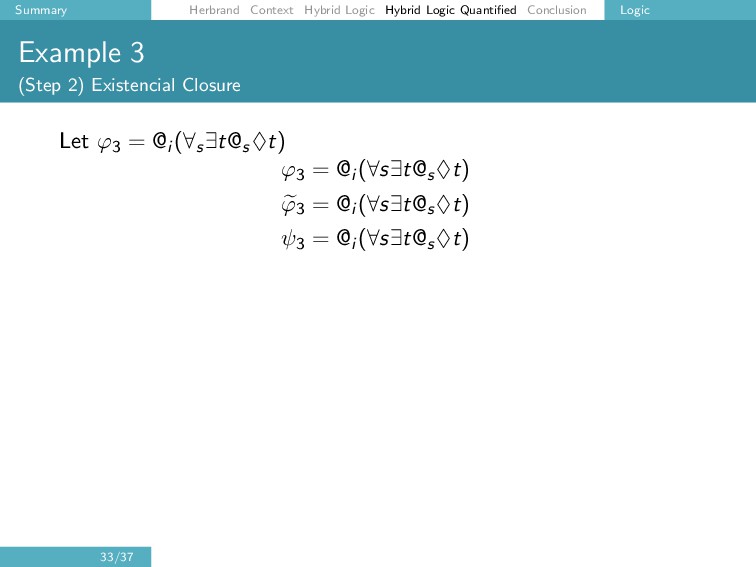 Summary Herbrand Context Hybrid Logic Hybrid Logic Quantified Conclusion Logic

Example 3
(Step 2) Existencial Closure

Let $\varphi_3 = @_i(\forall_s \exists t @_s \Diamond t)$

$\varphi_3 = @_i(\forall s \exists t @_s \Diamond t)$

$\widetilde{\varphi}_3 = @_i(\forall s \exists t @_s \Diamond t)$

$\psi_3 = @_i(\forall s \exists t @_s \Diamond t)$

33/37